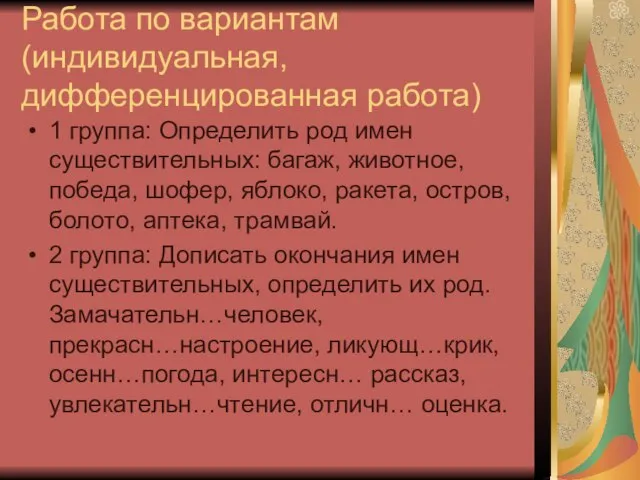 Работа по вариантам (индивидуальная, дифференцированная работа)

• 1 группа: Определить род имен существительных: багаж, животное, победа, шофер, яблоко, ракета, остров, болото, аптека, трамвай.

• 2 группа: Дописать окончания имен существительных, определить их род. Замачательн…человек, прекрасн…настроение, ликующ…крик, осенн…погода, интересн… рассказ, увлекательн…чтение, отличн… оценка.